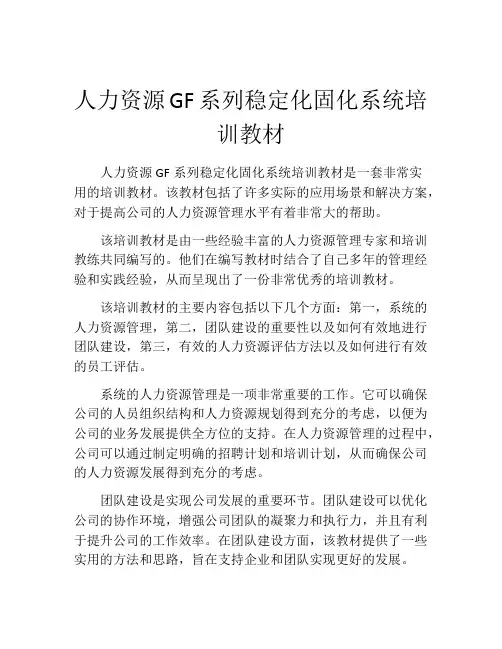 人力资源GF系列稳定化固化系统培训教材

人力资源GF系列稳定化固化系统培训教材是一套非常实用的培训教材。该教材包括了许多实际的应用场景和解决方案，对于提高公司的人力资源管理水平有着非常大的帮助。

该培训教材是由一些经验丰富的人力资源管理专家和培训教练共同编写的。他们在编写教材时结合了自己多年的管理经验和实践经验，从而呈现出了一份非常优秀的培训教材。

该培训教材的主要内容包括以下几个方面：第一，系统的人力资源管理，第二，团队建设的重要性以及如何有效地进行团队建设，第三，有效的人力资源评估方法以及如何进行有效的员工评估。

系统的人力资源管理是一项非常重要的工作。它可以确保公司的人员组织结构和人力资源规划得到充分的考虑，以便为公司的业务发展提供全方位的支持。在人力资源管理的过程中，公司可以通过制定明确的招聘计划和培训计划，从而确保公司的人力资源发展得到充分的考虑。

团队建设是实现公司发展的重要环节。团队建设可以优化公司的协作环境，增强公司团队的凝聚力和执行力，并且有利于提升公司的工作效率。在团队建设方面，该教材提供了一些实用的方法和思路，旨在支持企业和团队实现更好的发展。